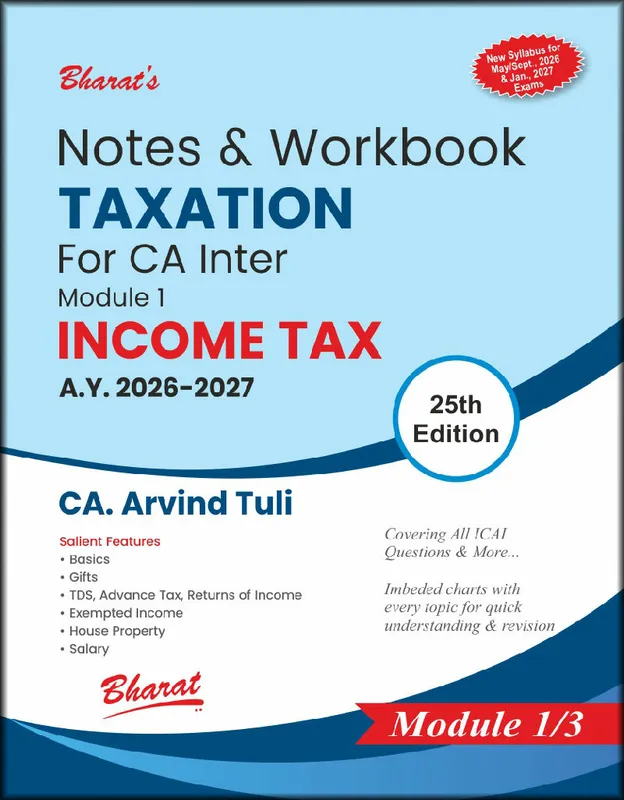 Bharat's

New Syllabus for May/Sept., 2026 & Jan., 2027 Exams

Notes & Workbook
TAXATION
For CA Inter
Module 1
INCOME TAX
A.Y. 2026-2027

25th Edition

CA. Arvind Tuli

Salient Features
• Basics
• Gifts
• TDS, Advance Tax, Returns of Income
• Exempted Income
• House Property
• Salary

Covering All ICAI Questions & More...

Imbeded charts with every topic for quick understanding & revision

Bharat

Module 1/3